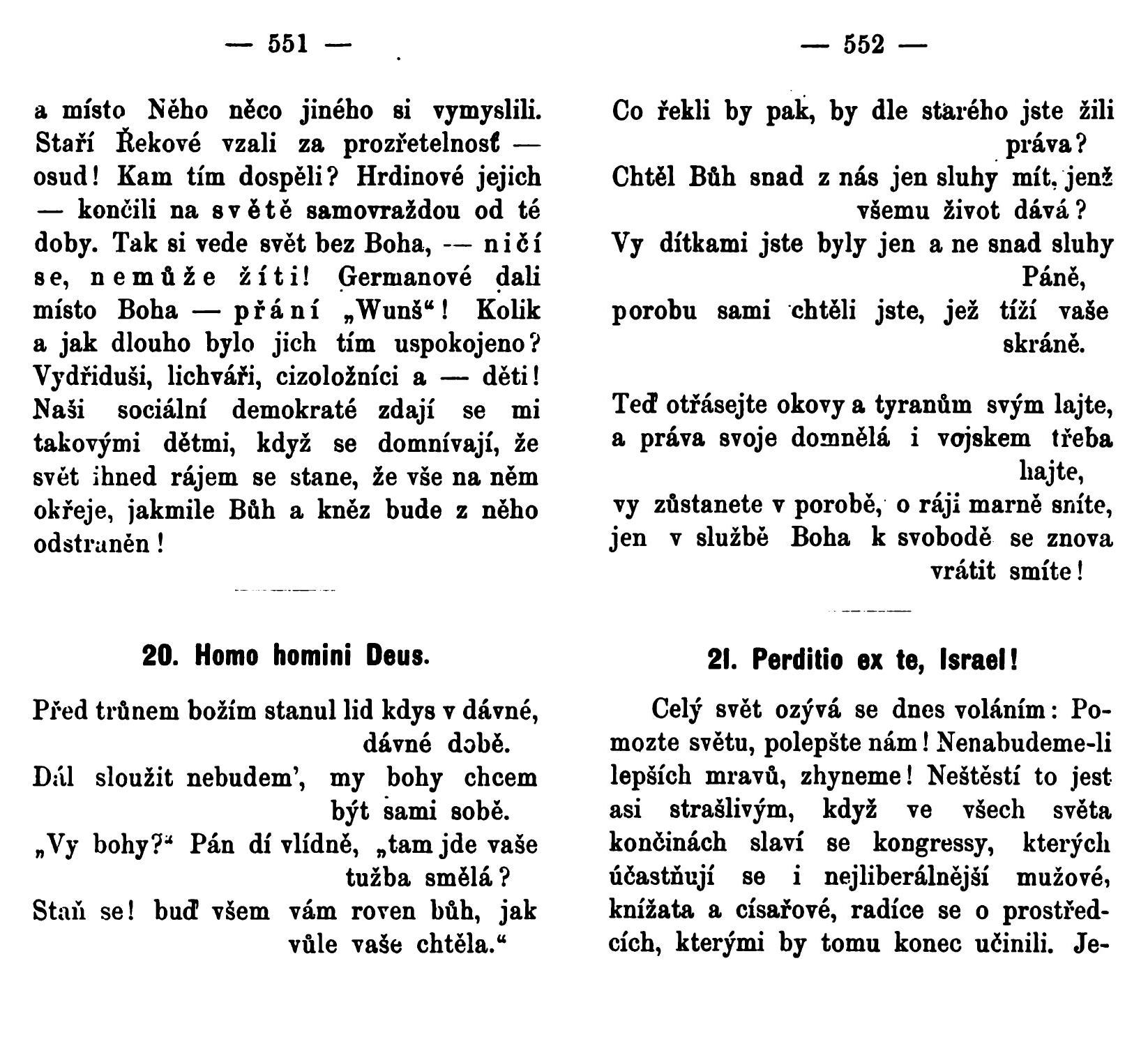 — 551 —

a místo Něho něco jiného si vymyslili. Staří Řekové vzali za prozřetelnosť — osud! Kam tím dospěli? Hrdinové jejich — končili na světě samovraždou od té doby. Tak si vede svět bez Boha, — ničí se, nemůže žíti! Germanové dali místo Boha — přání „Wunš“! Kolik a jak dlouho bylo jich tím uspokojeno? Vydřiduši, lichváři, cizoložníci a — děti! Naši sociální demokraté zdají se mi takovými dětmi, když se domnívají, že svět ihned rájem se stane, že vše na něm okřeje, jakmile Bůh a kněz bude z něho odstraněn!

20. Homo homini Deus.

Před trůnem božím stanul lid kdys v dávné, dávné době.
Dál sloužit nebudem', my bohy chcem být sami sobě.
„Vy bohy?“ Pán dí vlídně, „tam jde vaše tužba smělá?
Staň se! buď všem vám roven bůh, jak vůle vaše chtěla.“

— 552 —

Co řekli by pak, by dle starého jste žili práva?
Chtěl Bůh snad z nás jen sluhy mít, jenž všemu život dává?
Vy dítkami jste byly jen a ne snad sluhy Páně,
porobu sami chtěli jste, jež tíží vaše skráně.

Teď otřásejte okovy a tyranům svým lajte,
a práva svoje domnělá i vojskem třeba hajte,
vy zůstanete v porobě, o ráji marně sníte,
jen v službě Boha k svobodě se znova vrátit smíte!

21. Perditio ex te, Israel!

Celý svět ozývá se dnes voláním: Pomozte světu, polepšte nám! Nenabudeme-li lepších mravů, zhyneme! Neštěstí to jest asi strašlivým, když ve všech světa končinách slaví se kongressy, kterých účastňují se i nejliberálnější mužové, knížata a císařové, radíce se o prostředcích, kterými by tomu konec učinili. Je-